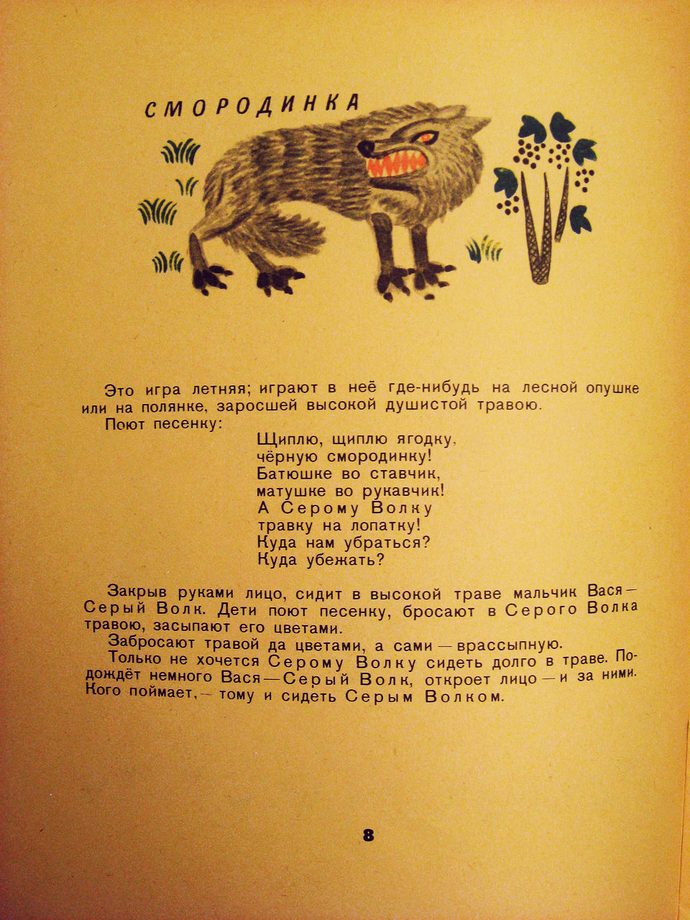 СМОРОДИНКА

Это игра летняя; играют в неё где-нибудь на лесной опушке или на полянке, заросшей высокой душистой травою.
Поют песенку:

Щиплю, щиплю ягодку,
чёрную смородинку!
Батюшке во ставчик,
матушке во рукавчик!
А Серому Волку
травку на лопатку!
Куда нам убраться?
Куда убежать?

Закрыв руками лицо, сидит в высокой траве мальчик Вася — Серый Волк. Дети поют песенку, бросают в Серого Волка травою, засыпают его цветами.
Забросают травой да цветами, а сами — врассыпную.
Только не хочется Серому Волку сидеть долго в траве. Подождёт немного Вася — Серый Волк, откроет лицо — и за ними. Кого поймает, — тому и сидеть Серым Волком.

8